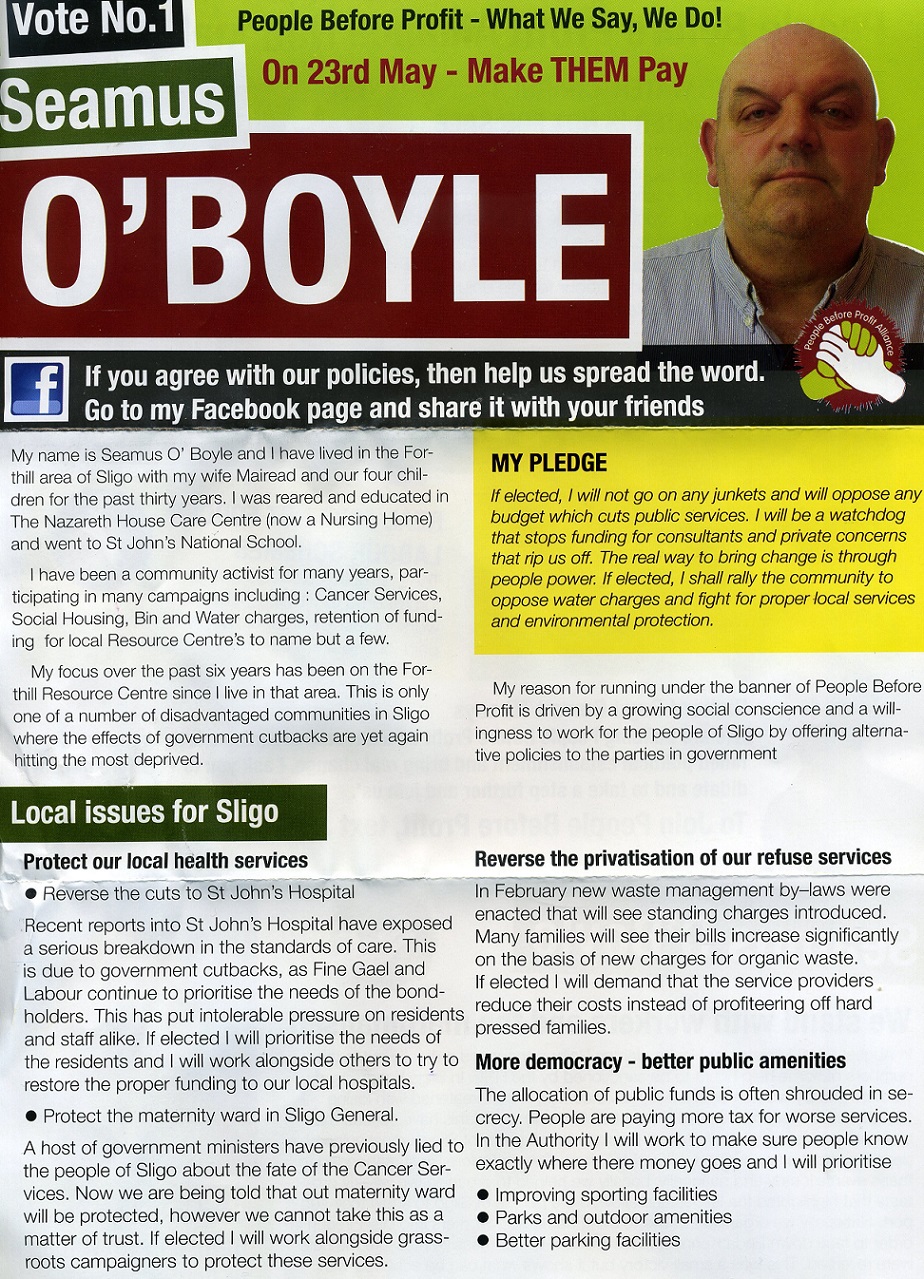 Vote No.1

People Before Profit - What We Say, We Do!

On 23rd May - Make THEM Pay

Seamus

O'BOYLE

People Before Profit Alliance

If you agree with our policies, then help us spread the word. Go to my Facebook page and share it with your friends

My name is Seamus O' Boyle and I have lived in the Forthill area of Sligo with my wife Mairead and our four children for the past thirty years. I was reared and educated in The Nazareth House Care Centre (now a Nursing Home) and went to St John's National School.

I have been a community activist for many years, participating in many campaigns including : Cancer Services, Social Housing, Bin and Water charges, retention of funding for local Resource Centre's to name but a few.

My focus over the past six years has been on the Forthill Resource Centre since I live in that area. This is only one of a number of disadvantaged communities in Sligo where the effects of government cutbacks are yet again hitting the most deprived.

MY PLEDGE

If elected, I will not go on any junkets and will oppose any budget which cuts public services. I will be a watchdog that stops funding for consultants and private concerns that rip us off. The real way to bring change is through people power. If elected, I shall rally the community to oppose water charges and fight for proper local services and environmental protection.

My reason for running under the banner of People Before Profit is driven by a growing social conscience and a willingness to work for the people of Sligo by offering alternative policies to the parties in government

Local issues for Sligo

Protect our local health services

● Reverse the cuts to St John's Hospital

Recent reports into St John's Hospital have exposed a serious breakdown in the standards of care. This is due to government cutbacks, as Fine Gael and Labour continue to prioritise the needs of the bondholders. This has put intolerable pressure on residents and staff alike. If elected I will prioritise the needs of the residents and I will work alongside others to try to restore the proper funding to our local hospitals.

● Protect the maternity ward in Sligo General.

A host of government ministers have previously lied to the people of Sligo about the fate of the Cancer Services. Now we are being told that out maternity ward will be protected, however we cannot take this as a matter of trust. If elected I will work alongside grassroots campaigners to protect these services.

Reverse the privatisation of our refuse services

In February new waste management by–laws were enacted that will see standing charges introduced. Many families will see their bills increase significantly on the basis of new charges for organic waste. If elected I will demand that the service providers reduce their costs instead of profiteering off hard pressed families.

More democracy - better public amenities

The allocation of public funds is often shrouded in secrecy. People are paying more tax for worse services. In the Authority I will work to make sure people know exactly where there money goes and I will prioritise

● Improving sporting facilities
● Parks and outdoor amenities
● Better parking facilities